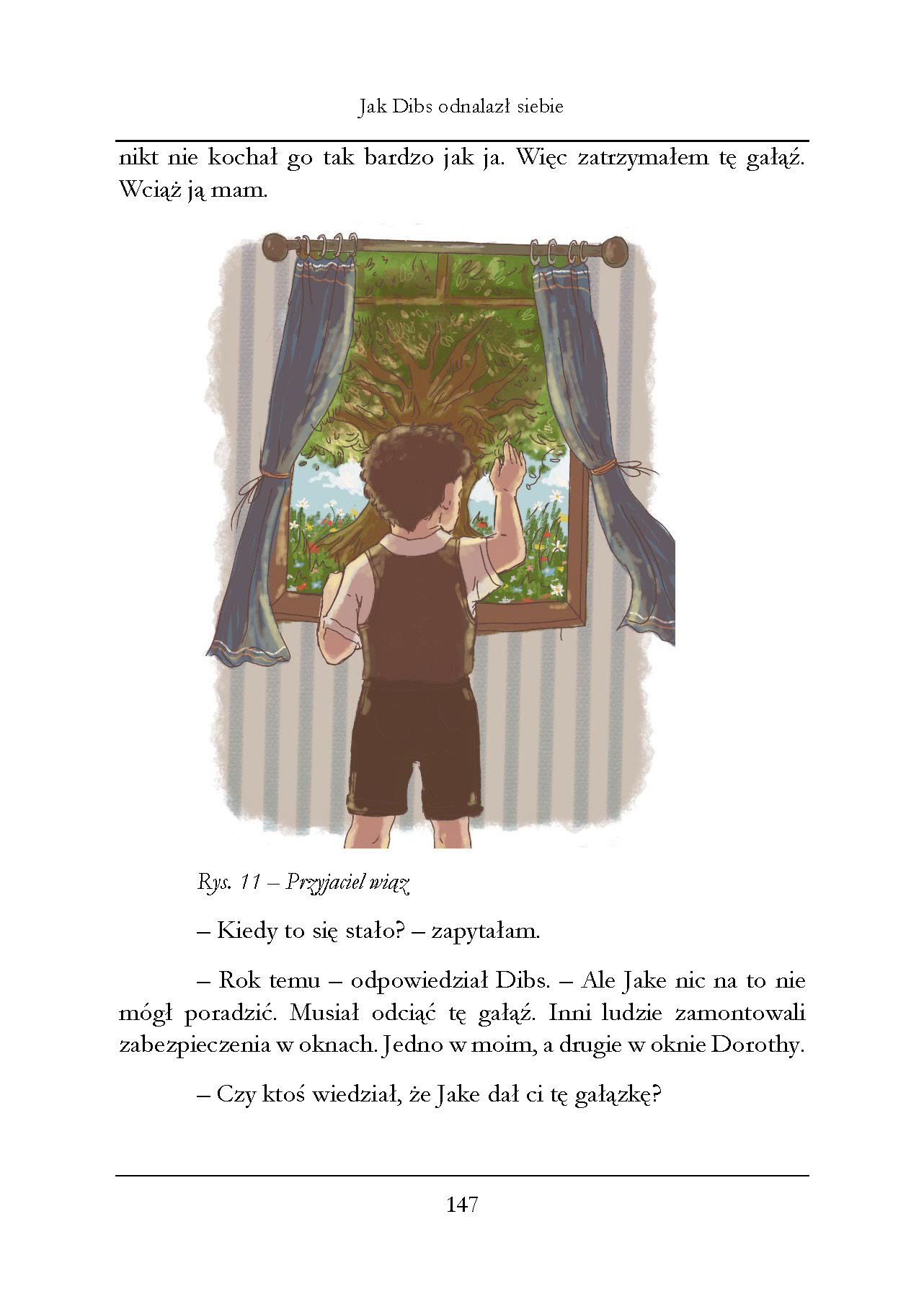 Jak Dibs odnalazł siebie

nikt nie kochał go tak bardzo jak ja. Więc zatrzymałem tę gałąź. Wciąż ją mam.

Rys. 11 – Przyjaciel wiąz

– Kiedy to się stało? – zapytałam.

– Rok temu – odpowiedział Dibs. – Ale Jake nic na to nie mógł poradzić. Musiał odciąć tę gałąź. Inni ludzie zamontowali zabezpieczenia w oknach. Jedno w moim, a drugie w oknie Dorothy.

– Czy ktoś wiedział, że Jake dał ci tę gałązkę?

147